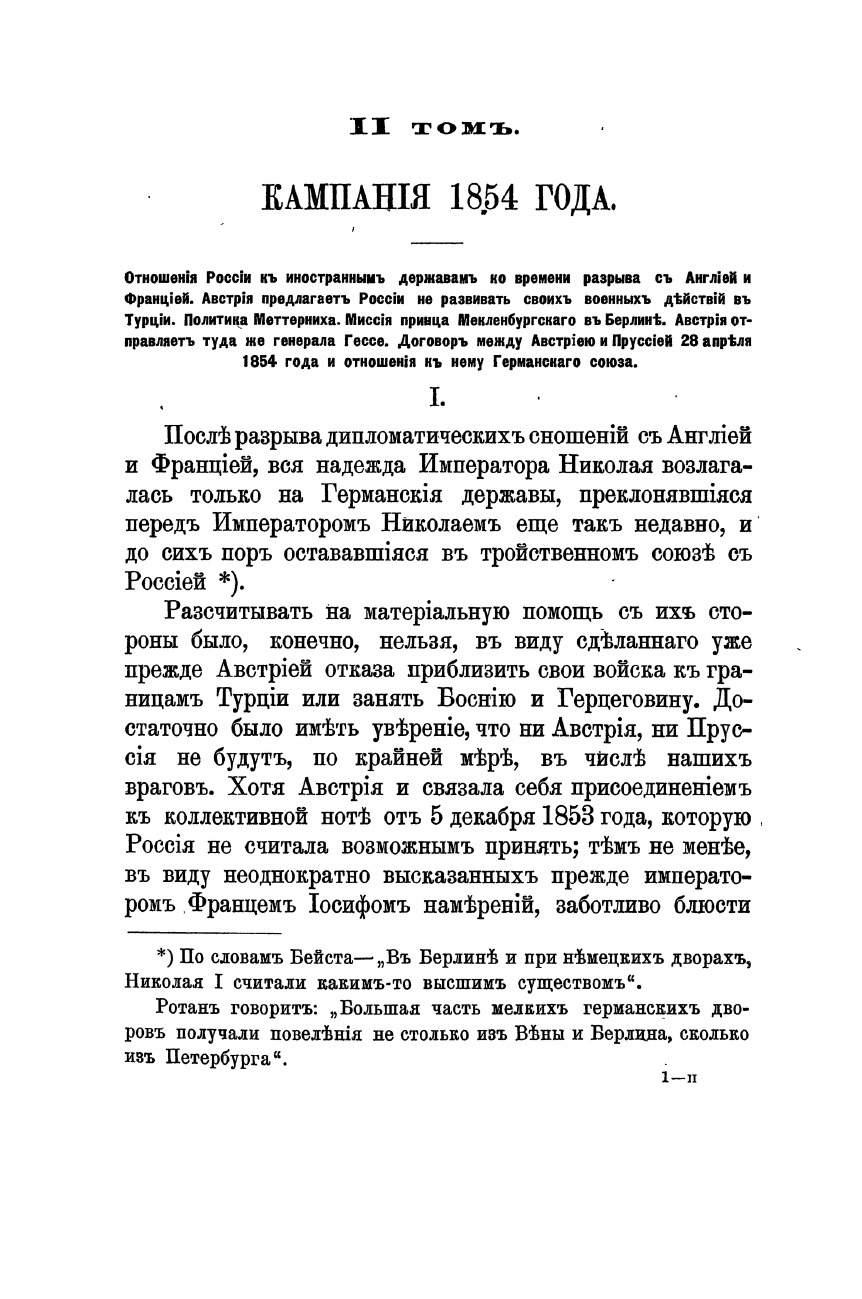 II томъ.

КАМПАНІЯ 1854 ГОДА.

Отношенія Россіи къ иностраннымъ державамъ ко времени разрыва съ Англіей и Франціей. Австрія предлагаетъ Россіи не развивать своихъ военныхъ дѣйствій въ Турціи. Политика Меттерниха. Миссія принца Мекленбургскаго въ Берлинѣ. Австрія отправляетъ туда же генерала Гессе. Договоръ между Австріею и Пруссіей 28 апрѣля 1854 года и отношенія къ нему Германскаго союза.

I.

Послѣ разрыва дипломатическихъ сношеній съ Англіей и Франціей, вся надежда Императора Николая возлагалась только на Германскія державы, преклонявшіяся передъ Императоромъ Николаемъ еще такъ недавно, и до сихъ поръ остававшіяся въ тройственномъ союзѣ съ Россіей *).

Разсчитывать на матеріальную помощь съ ихъ стороны было, конечно, нельзя, въ виду сдѣланнаго уже прежде Австріей отказа приблизить свои войска къ границамъ Турціи или занять Боснію и Герцеговину. Достаточно было имѣть увѣреніе, что ни Австрія, ни Пруссія не будутъ, по крайней мѣрѣ, въ числѣ нашихъ враговъ. Хотя Австрія и связала себя присоединеніемъ къ коллективной нотѣ отъ 5 декабря 1853 года, которую Россія не считала возможнымъ принять; тѣмъ не менѣе, въ виду неоднократно высказанныхъ прежде императоромъ Францемъ Іосифомъ намѣреній, заботливо блюсти

*) По словамъ Бейста—„Въ Берлинѣ и при нѣмецкихъ дворахъ, Николая I считали какимъ-то высшимъ существомъ“.

Ротанъ говоритъ: „Большая часть мелкихъ германскихъ дворовъ получали повелѣнія не столько изъ Вѣны и Берлина, сколько изъ Петербурга“.

1—II